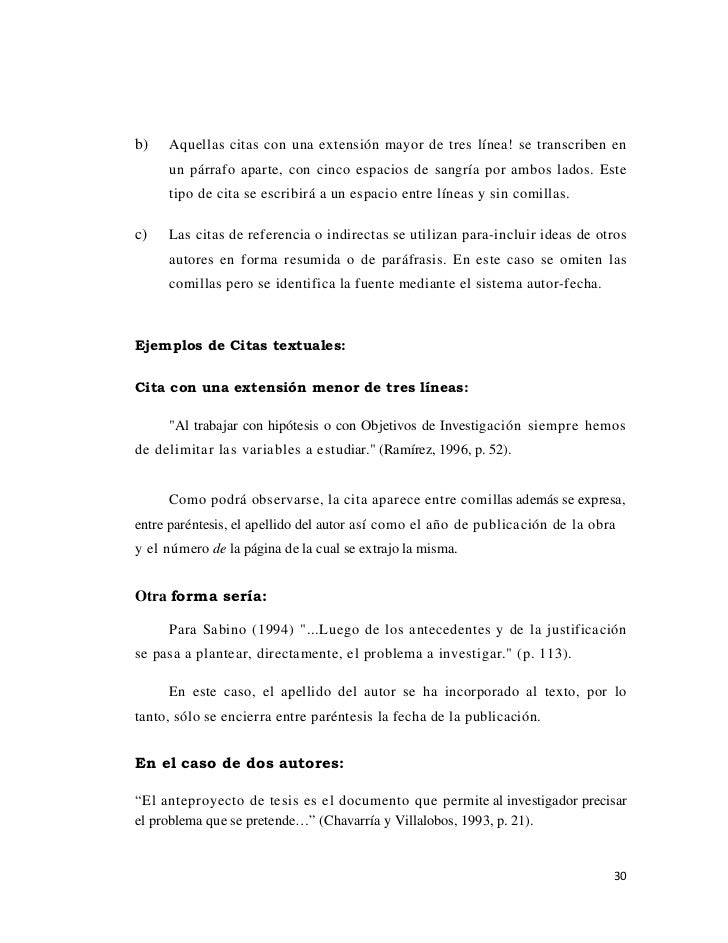 b) Aquellas citas con una extensión mayor de tres línea! se transcriben en un párrafo aparte, con cinco espacios de sangría por ambos lados. Este tipo de cita se escribirá a un espacio entre líneas y sin comillas.

c) Las citas de referencia o indirectas se utilizan para-incluir ideas de otros autores en forma resumida o de paráfrasis. En este caso se omiten las comillas pero se identifica la fuente mediante el sistema autor-fecha.

Ejemplos de Citas textuales:

Cita con una extensión menor de tres líneas:

"Al trabajar con hipótesis o con Objetivos de Investigación siempre hemos de delimitar las variables a estudiar." (Ramírez, 1996, p. 52).

Como podrá observarse, la cita aparece entre comillas además se expresa, entre paréntesis, el apellido del autor así como el año de publicación de la obra y el número de la página de la cual se extrajo la misma.

Otra forma sería:

Para Sabino (1994) "...Luego de los antecedentes y de la justificación se pasa a plantear, directamente, el problema a investigar." (p. 113).

En este caso, el apellido del autor se ha incorporado al texto, por lo tanto, sólo se encierra entre paréntesis la fecha de la publicación.

En el caso de dos autores:

“El anteproyecto de tesis es el documento que permite al investigador precisar el problema que se pretende…” (Chavarría y Villalobos, 1993, p. 21).

30